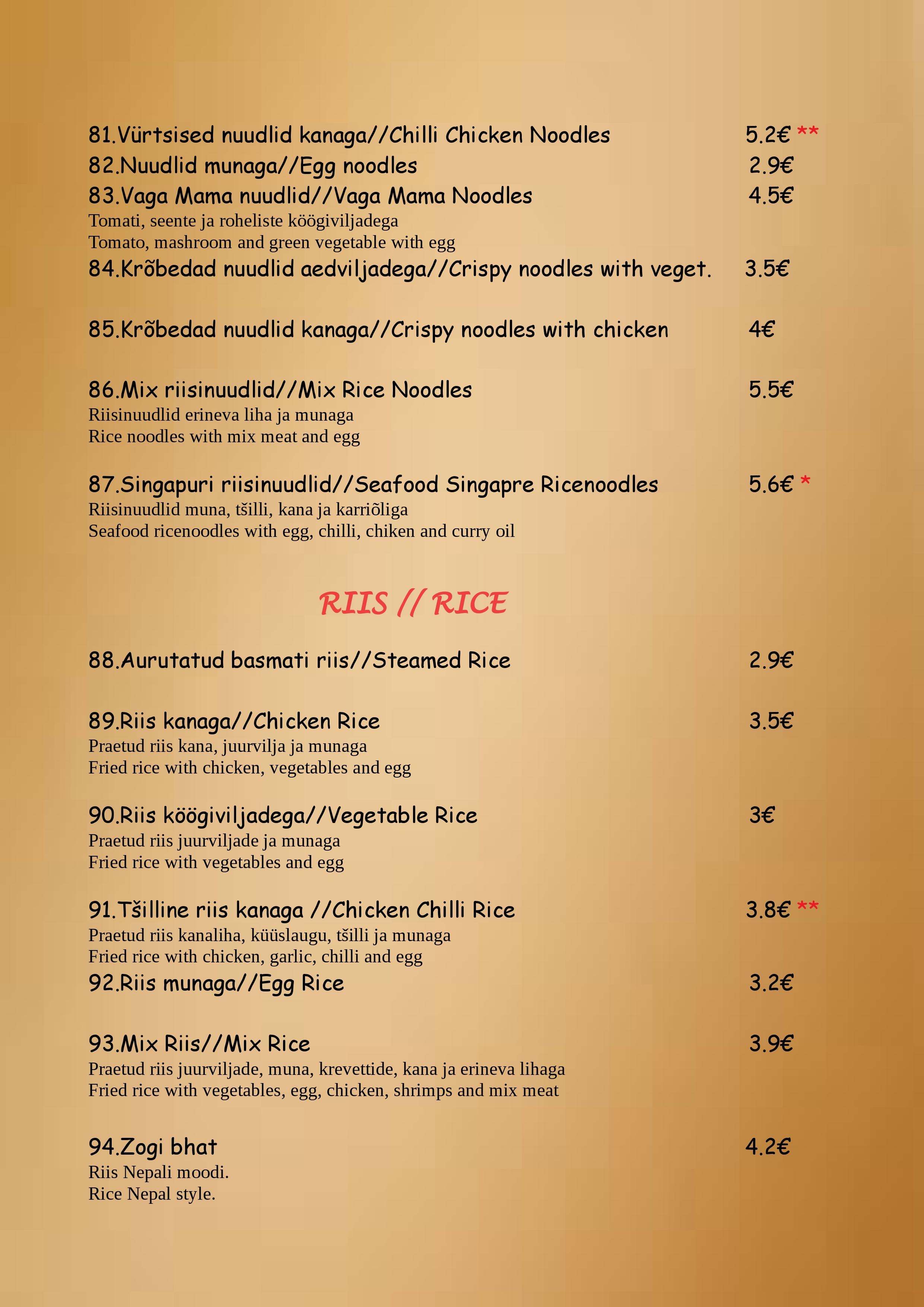 81.Vürtsised nuudlid kanaga//Chilli Chicken Noodles 5.2€ **

82.Nuudlid munaga//Egg noodles 2.9€

83.Vaga Mama nuudlid//Vaga Mama Noodles 4.5€
Tomati, seente ja roheliste köögiviljadega
Tomato, mashroom and green vegetable with egg

84.Krõbedad nuudlid aedviljadega//Crispy noodles with veget. 3.5€

85.Krõbedad nuudlid kanaga//Crispy noodles with chicken 4€

86.Mix riisinuudlid//Mix Rice Noodles 5.5€
Riisinuudlid erineva liha ja munaga
Rice noodles with mix meat and egg

87.Singapuri riisinuudlid//Seafood Singapre Ricenoodles 5.6€ *
Riisinuudlid muna, tšilli, kana ja karriõliga
Seafood ricenoodles with egg, chilli, chiken and curry oil

RIIS // RICE

88.Aurutatud basmati riis//Steamed Rice 2.9€

89.Riis kanaga//Chicken Rice 3.5€
Praetud riis kana, juurvilja ja munaga
Fried rice with chicken, vegetables and egg

90.Riis köögiviljadega//Vegetable Rice 3€
Praetud riis juurviljade ja munaga
Fried rice with vegetables and egg

91.Tšilline riis kanaga //Chicken Chilli Rice 3.8€ **
Praetud riis kanaliha, küüslaugu, tšilli ja munaga
Fried rice with chicken, garlic, chilli and egg

92.Riis munaga//Egg Rice 3.2€

93.Mix Riis//Mix Rice 3.9€
Praetud riis juurviljade, muna, krevettide, kana ja erineva lihaga
Fried rice with vegetables, egg, chicken, shrimps and mix meat

94.Zogi bhat 4.2€
Riis Nepali moodi.
Rice Nepal style.